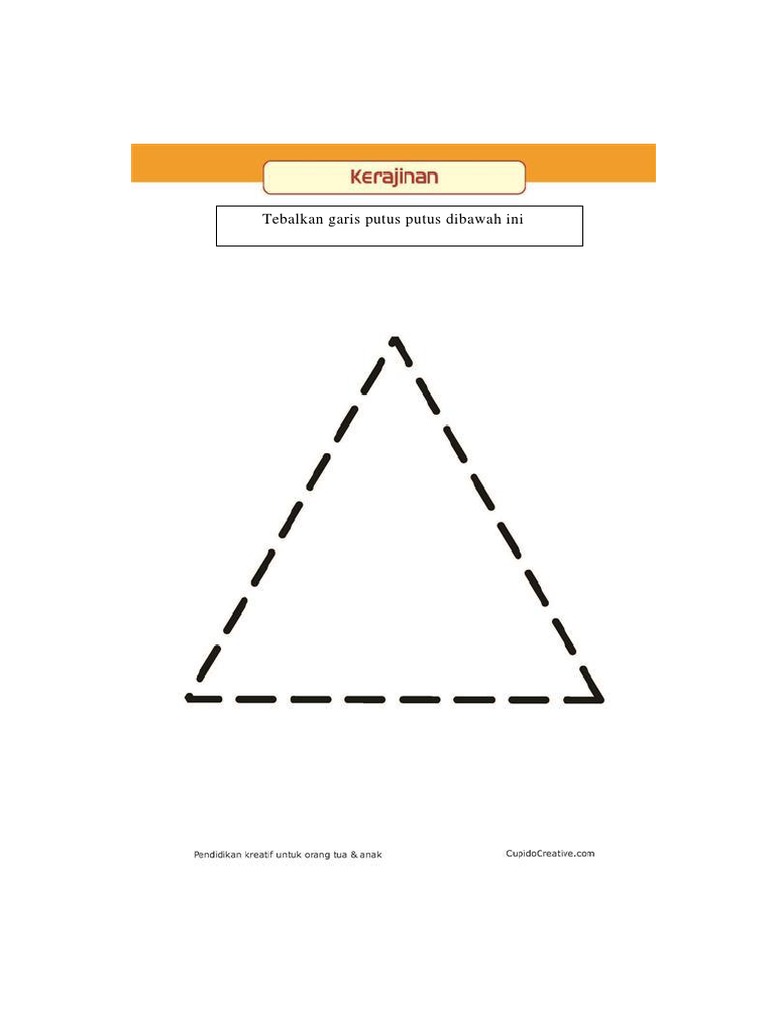 Kerajinan

Tebalkan garis putus putus dibawah ini

Pendidikan kreatif untuk orang tua & anak

CupidoCreative.com